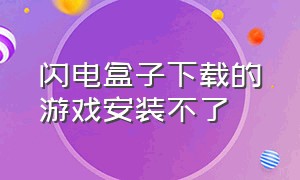 闪电盒子下载的游戏安装不了